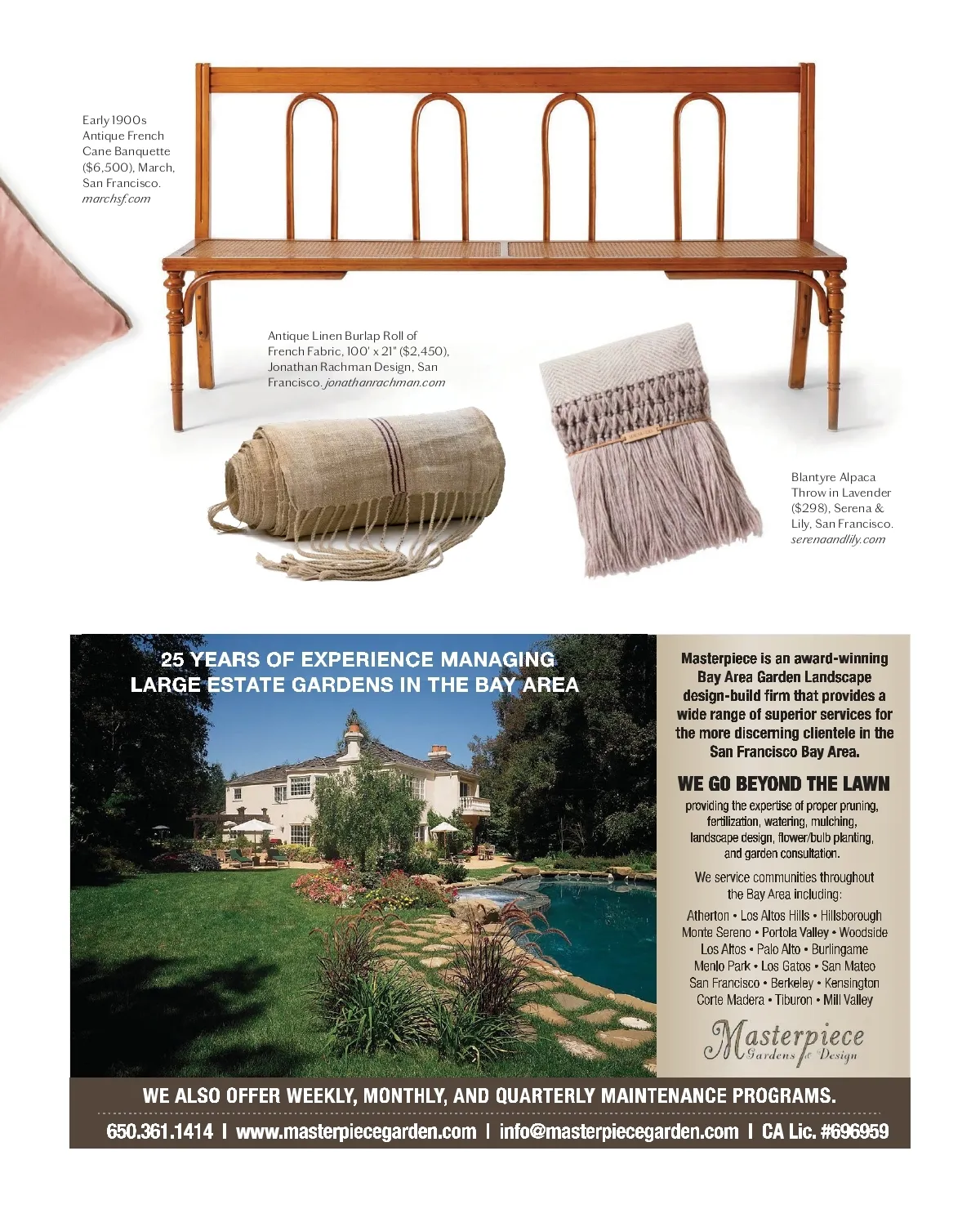 Early 1900s Antique French Cane Banquette ($6,500), March, San Francisco. marchsf.com

Antique Linen Burlap Roll of French Fabric, 100' x 21" ($2,450), Jonathan Rachman Design, San Francisco. jonathanrachman.com

Blantyre Alpaca Throw in Lavender ($298), Serena & Lily, San Francisco. serenaandlily.com

25 YEARS OF EXPERIENCE MANAGING LARGE ESTATE GARDENS IN THE BAY AREA

Masterpiece is an award-winning Bay Area Garden Landscape design-build firm that provides a wide range of superior services for the more discerning clientele in the San Francisco Bay Area.

WE GO BEYOND THE LAWN

providing the expertise of proper pruning, fertilization, watering, mulching, landscape design, flower/bulb planting, and garden consultation.

We service communities throughout the Bay Area including:

Atherton • Los Altos Hills • Hillsborough
Monte Sereno • Portola Valley • Woodside
Los Altos • Palo Alto • Burlingame
Menlo Park • Los Gatos • San Mateo
San Francisco • Berkeley • Kensington
Corte Madera • Tiburon • Mill Valley

Masterpiece Gardens & Design

WE ALSO OFFER WEEKLY, MONTHLY, AND QUARTERLY MAINTENANCE PROGRAMS.

650.361.1414 | www.masterpiecegarden.com | info@masterpiecegarden.com | CA Lic. #696959